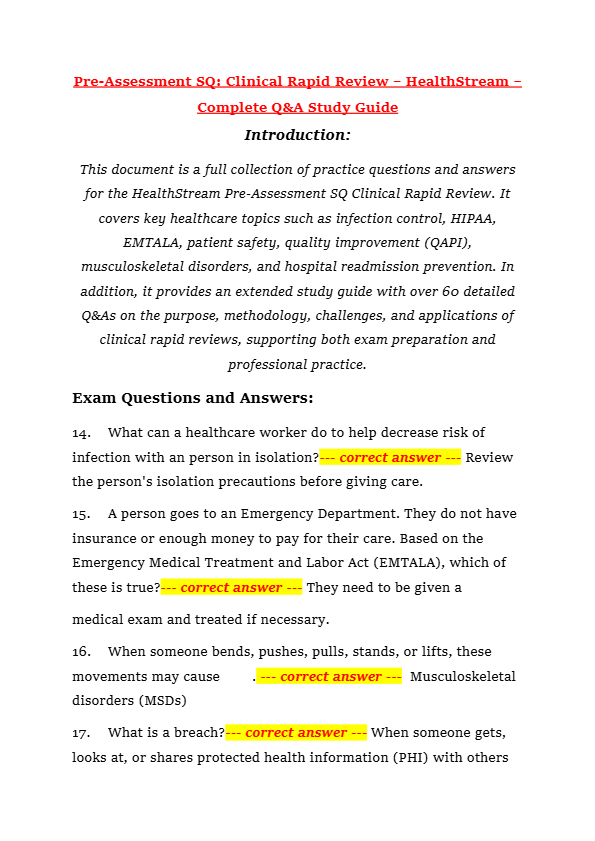 Pre-Assessment SQ: Clinical Rapid Review – HealthStream – Complete Q&A Study Guide

Introduction:

This document is a full collection of practice questions and answers for the HealthStream Pre-Assessment SQ Clinical Rapid Review. It covers key healthcare topics such as infection control, HIPAA, EMTALA, patient safety, quality improvement (QAPI), musculoskeletal disorders, and hospital readmission prevention. In addition, it provides an extended study guide with over 60 detailed Q&As on the purpose, methodology, challenges, and applications of clinical rapid reviews, supporting both exam preparation and professional practice.

Exam Questions and Answers:

14. What can a healthcare worker do to help decrease risk of infection with an person in isolation?--- correct answer --- Review the person's isolation precautions before giving care.

15. A person goes to an Emergency Department. They do not have insurance or enough money to pay for their care. Based on the Emergency Medical Treatment and Labor Act (EMTALA), which of these is true?--- correct answer --- They need to be given a medical exam and treated if necessary.

16. When someone bends, pushes, pulls, stands, or lifts, these movements may cause . --- correct answer --- Musculoskeletal disorders (MSDs)

17. What is a breach?--- correct answer --- When someone gets, looks at, or shares protected health information (PHI) with others